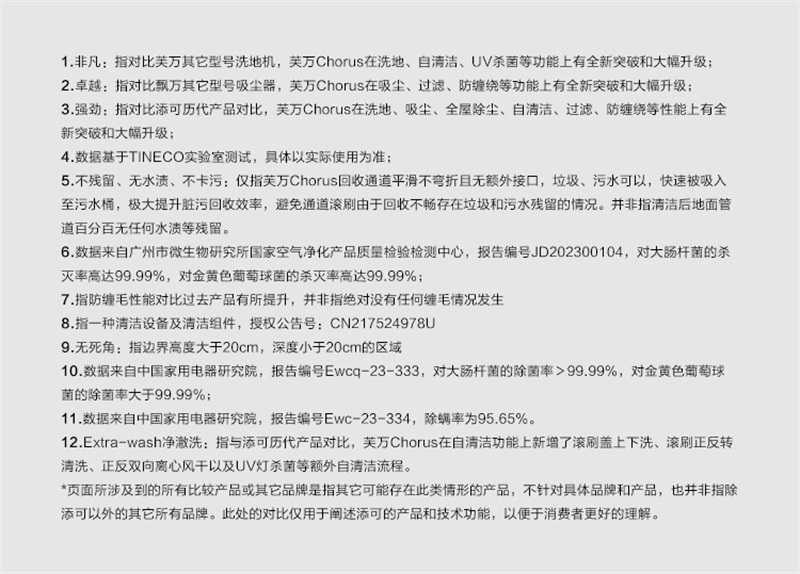 1.非凡：指对比芙万其它型号洗地机，芙万Chorus在洗地、自清洁、UV杀菌等功能上有全新突破和大幅升级；
2.卓越：指对比飘万其它型号吸尘器，芙万Chorus在吸尘、过滤、防缠绕等功能上有全新突破和大幅升级；
3.强劲：指对比添可历代产品对比，芙万Chorus在洗地、吸尘、全屋除尘、自清洁、过滤、防缠绕等性能上有全新突破和大幅升级；
4.数据基于TINECO实验室测试，具体以实际使用为准；
5.不残留、无水渍、不卡污：仅指芙万Chorus回收通道平滑不弯折且无额外接口，垃圾、污水可以，快速被吸入至污水桶，极大提升脏污回收效率，避免通道滚刷由于回收不畅存在垃圾和污水残留的情况。并非指清洁后地面管道百分百无任何水渍等残留。
6.数据来自广州市微生物研究所国家空气净化产品质量检验检测中心，报告编号JD202300104，对大肠杆菌的杀灭率高达99.99%，对金黄色葡萄球菌的杀灭率高达99.99%；
7.指防缠毛性能对比过去产品有所提升，并非指绝对没有任何缠毛情况发生
8.指一种清洁设备及清洁组件，授权公告号：CN217524978U
9.无死角：指边界高度大于20cm，深度小于20cm的区域
10.数据来自中国家用电器研究院，报告编号Ewcq-23-333，对大肠杆菌的除菌率＞99.99%，对金黄色葡萄球菌的除菌率大于99.99%；
11.数据来自中国家用电器研究院，报告编号Ewc-23-334，除螨率为95.65%。
12.Extra-wash净澈洗：指与添可历代产品对比，芙万Chorus在自清洁功能上新增了滚刷盖上下洗、滚刷正反转清洗、正反双向离心风干以及UV灯杀菌等额外自清洁流程。
*页面所涉及到的所有比较产品或其它品牌是指其它可能存在此类情形的产品，不针对具体品牌和产品，也并非指除添可以外的其它所有品牌。此处的对比仅用于阐述添可的产品和技术功能，以便于消费者更好的理解。